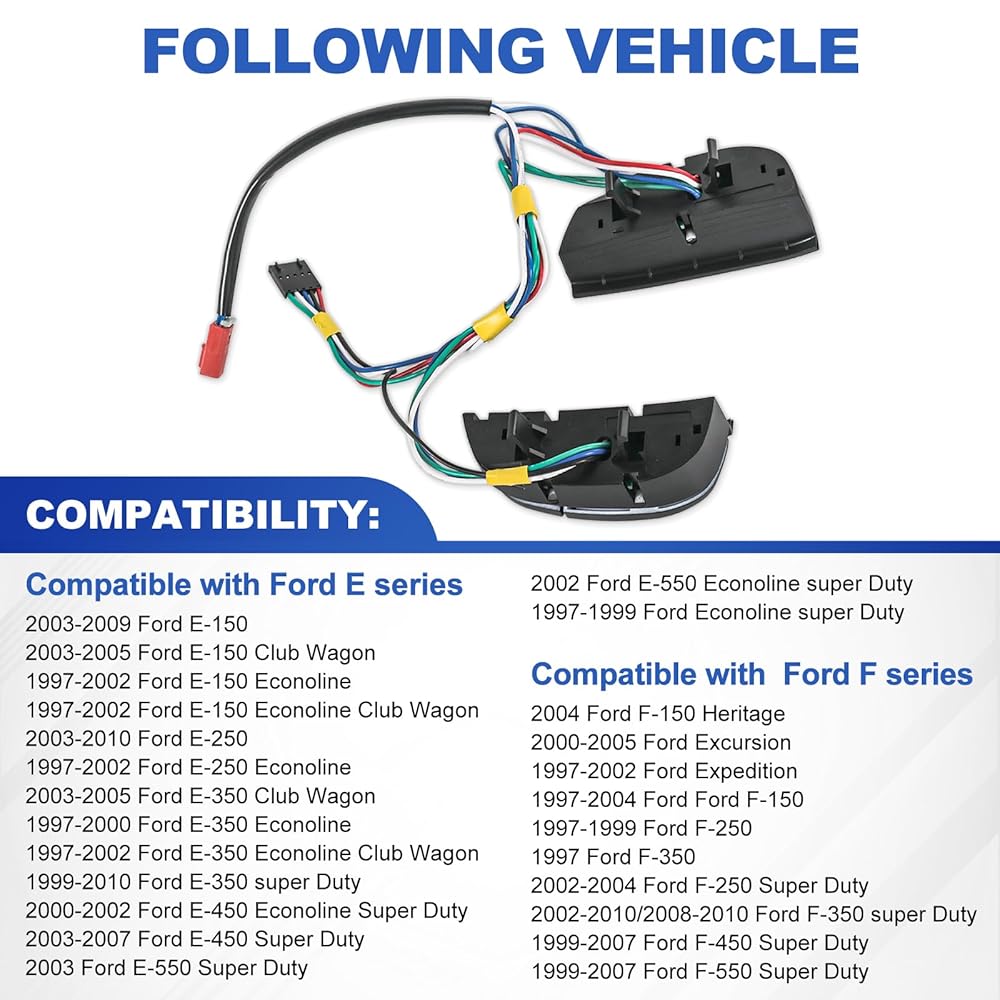 FOLLOWING VEHICLE

COMPATIBILITY:

Compatible with Ford E series

2003-2009 Ford E-150
2003-2005 Ford E-150 Club Wagon
1997-2002 Ford E-150 Econoline
1997-2002 Ford E-150 Econoline Club Wagon
2003-2010 Ford E-250
1997-2002 Ford E-250 Econoline
2003-2005 Ford E-350 Club Wagon
1997-2000 Ford E-350 Econoline
1997-2002 Ford E-350 Econoline Club Wagon
1999-2010 Ford E-350 super Duty
2000-2002 Ford E-450 Econoline Super Duty
2003-2007 Ford E-450 Super Duty
2003 Ford E-550 Super Duty
2002 Ford E-550 Econoline super Duty
1997-1999 Ford Econoline super Duty

Compatible with Ford F series

2004 Ford F-150 Heritage
2000-2005 Ford Excursion
1997-2002 Ford Expedition
1997-2004 Ford Ford F-150
1997-1999 Ford F-250
1997 Ford F-350
2002-2004 Ford F-250 Super Duty
2002-2010/2008-2010 Ford F-350 super Duty
1999-2007 Ford F-450 Super Duty
1999-2007 Ford F-550 Super Duty